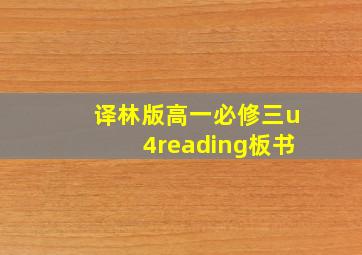 译林版高一必修三u4reading板书